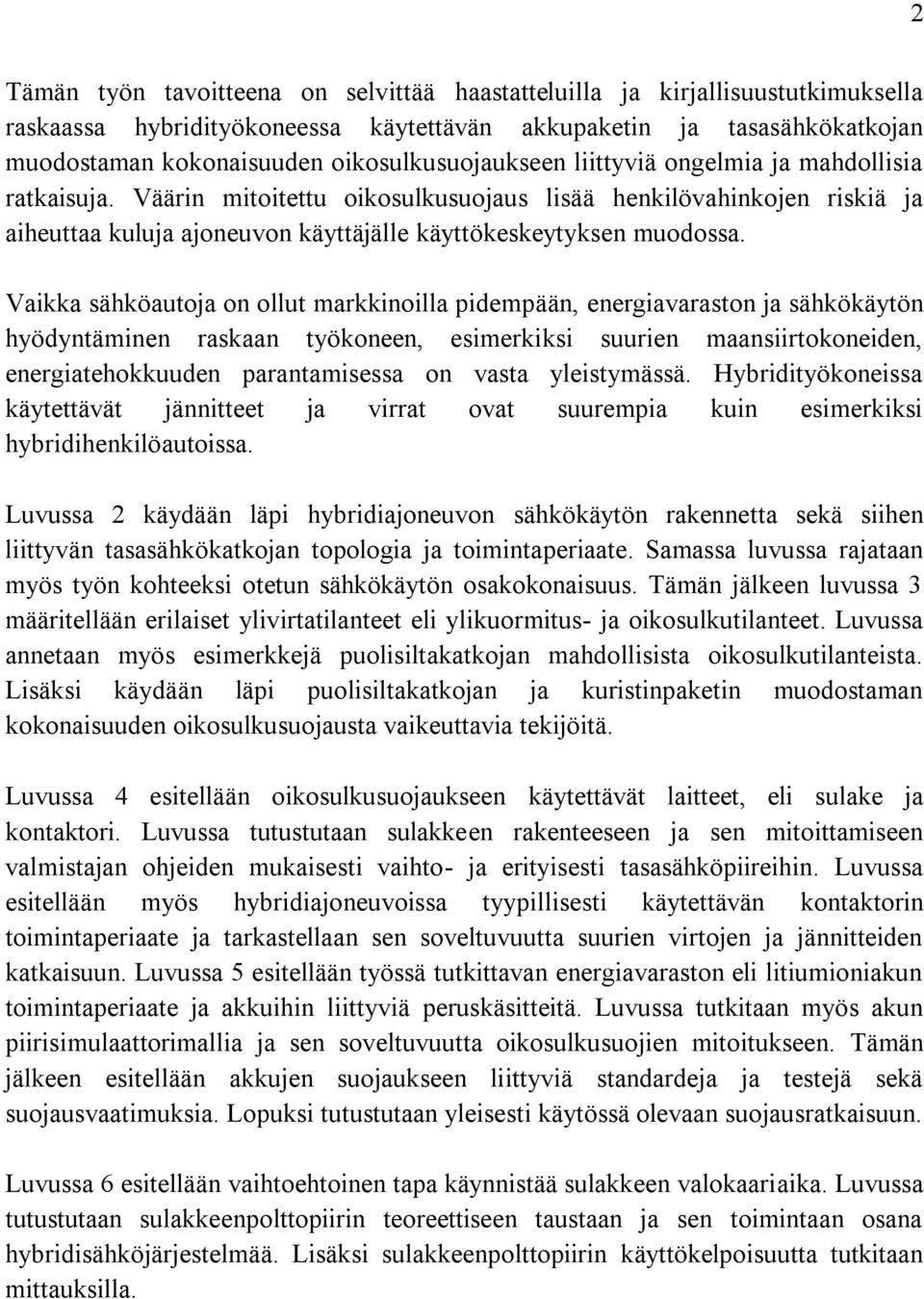 2

Tämän työn tavoitteena on selvittää haastatteluilla ja kirjallisuustutkimuksella raskaassa hybridityökoneessa käytettävän akkupaketin ja tasasähkökatkojan muodostaman kokonaisuuden oikosulkusuojaukseen liittyviä ongelmia ja mahdollisia ratkaisuja. Väärin mitoitettu oikosulkusuojaus lisää henkilövahinkojen riskiä ja aiheuttaa kuluja ajoneuvon käyttäjälle käyttökeskeytyksen muodossa.

Vaikka sähköautoja on ollut markkinoilla pidempään, energiavaraston ja sähkökäytön hyödyntäminen raskaan työkoneen, esimerkiksi suurien maansiirtokoneiden, energiatehokkuuden parantamisessa on vasta yleistymässä. Hybridityökoneissa käytettävät jännitteet ja virrat ovat suurempia kuin esimerkiksi hybridihenkilöautoissa.

Luvussa 2 käydään läpi hybridiajoneuvon sähkökäytön rakennetta sekä siihen liittyvän tasasähkökatkojan topologia ja toimintaperiaate. Samassa luvussa rajataan myös työn kohteeksi otetun sähkökäytön osakokonaisuus. Tämän jälkeen luvussa 3 määritellään erilaiset ylivirtatilanteet eli ylikuormitus- ja oikosulkutilanteet. Luvussa annetaan myös esimerkkejä puolisiltakatkojan mahdollisista oikosulkutilanteista. Lisäksi käydään läpi puolisiltakatkojan ja kuristinpaketin muodostaman kokonaisuuden oikosulkusuojausta vaikeuttavia tekijöitä.

Luvussa 4 esitellään oikosulkusuojaukseen käytettävät laitteet, eli sulake ja kontaktori. Luvussa tutustutaan sulakkeen rakenteeseen ja sen mitoittamiseen valmistajan ohjeiden mukaisesti vaihto- ja erityisesti tasasähköpiireihin. Luvussa esitellään myös hybridiajoneuvoissa tyypillisesti käytettävän kontaktorin toimintaperiaate ja tarkastellaan sen soveltuvuutta suurien virtojen ja jännitteiden katkaisuun. Luvussa 5 esitellään työssä tutkittavan energiavaraston eli litiumioniakun toimintaperiaate ja akkuihin liittyviä peruskäsitteitä. Luvussa tutkitaan myös akun piirisimulaattorimallia ja sen soveltuvuutta oikosulkusuojien mitoitukseen. Tämän jälkeen esitellään akkujen suojaukseen liittyviä standardeja ja testejä sekä suojausvaatimuksia. Lopuksi tutustutaan yleisesti käytössä olevaan suojausratkaisuun.

Luvussa 6 esitellään vaihtoehtoinen tapa käynnistää sulakkeen valokaariaika. Luvussa tutustutaan sulakkeenpolttopiirin teoreettiseen taustaan ja sen toimintaan osana hybridisähköjärjestelmää. Lisäksi sulakkeenpolttopiirin käyttökelpoisuutta tutkitaan mittauksilla.